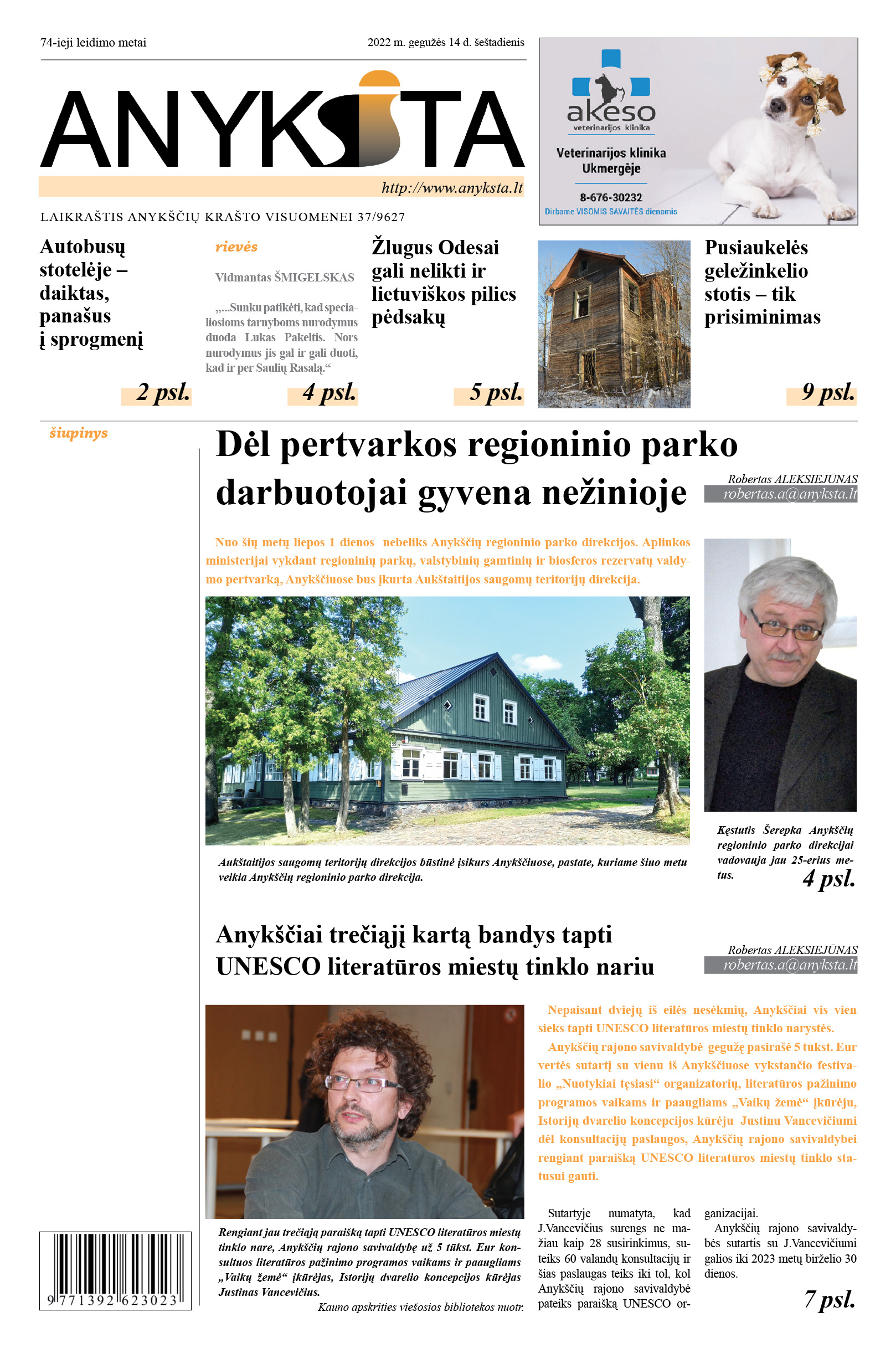 74-ieji leidimo metai

2022 m. gegužės 14 d. šeštadienis

ANYKŠTA

http://www.anyksta.lt

LAIKRAŠTIS ANYKŠČIŲ KRAŠTO VISUOMENEI 37/9627

akeso
veterinarijos klinika

Veterinarijos klinika Ukmergėje

8-676-30232

Dirbame VISOMIS SAVAITĖS dienomis

Autobusų stotelėje – daiktas, panašus į sprogmenį

2 psl.

rievės

Vidmantas ŠMIGELSKAS

„...Sunku patikėti, kad specialiosioms tarnyboms nurodymus duoda Lukas Pakeltis. Nors nurodymus jis gal ir gali duoti, kad ir per Saulių Rasalą.“

4 psl.

Žlugus Odesai gali nelikti ir lietuviškos pilies pėdsakų

5 psl.

Pusiaukelės geležinkelio stotis – tik prisiminimas

9 psl.

šiupinys

Dėl pertvarkos regioninio parko darbuotojai gyvena nežinioje

Robertas ALEKSIEJŪNAS
robertas.a@anyksta.lt

Nuo šių metų liepos 1 dienos nebeliks Anykščių regioninio parko direkcijos. Aplinkos ministerijai vykdant regioninių parkų, valstybinių gamtinių ir biosferos rezervatų valdymo pertvarką, Anykščiuose bus įkurta Aukštaitijos saugomų teritorijų direkcija.

Aukštaitijos saugomų teritorijų direkcijos būstinė įsikurs Anykščiuose, pastate, kuriame šiuo metu veikia Anykščių regioninio parko direkcija.

Kęstutis Šerepka Anykščių regioninio parko direkcijai vadovauja jau 25-erius metus.

4 psl.

Anykščiai trečiąjį kartą bandys tapti UNESCO literatūros miestų tinklo nariu

Robertas ALEKSIEJŪNAS
robertas.a@anyksta.lt

Nepaisant dviejų iš eilės nesėkmių, Anykščiai vis vien sieks tapti UNESCO literatūros miestų tinklo narystės.

Anykščių rajono savivaldybė gegužę pasirašė 5 tūkst. Eur vertės sutartį su vienu iš Anykščiuose vykstančio festivalio „Nuotykiai tęsiasi“ organizatorių, literatūros pažinimo programos vaikams ir paaugliams „Vaikų žemė“ įkūrėju, Istorijų dvarelio koncepcijos kūrėju Justinu Vancevičiumi dėl konsultacijų paslaugos, Anykščių rajono savivaldybei rengiant paraišką UNESCO literatūros miestų tinklo statusui gauti.

Rengiant jau trečiąją paraišką tapti UNESCO literatūros miestų tinklo nare, Anykščių rajono savivaldybę už 5 tūkst. Eur konsultuos literatūros pažinimo programos vaikams ir paaugliams „Vaikų žemė“ įkūrėjas, Istorijų dvarelio koncepcijos kūrėjas Justinas Vancevičius.

Kauno apskrities viešosios bibliotekos nuotr.

Sutartyje numatyta, kad J.Vancevičius surengs ne mažiau kaip 28 susirinkimus, suteiks 60 valandų konsultacijų ir šias paslaugas teiks iki tol, kol Anykščių rajono savivaldybė pateiks paraišką UNESCO organizacijai.

Anykščių rajono savivaldybės sutartis su J.Vancevičiumi galios iki 2023 metų birželio 30 dienos.

7 psl.

9 771392 623023